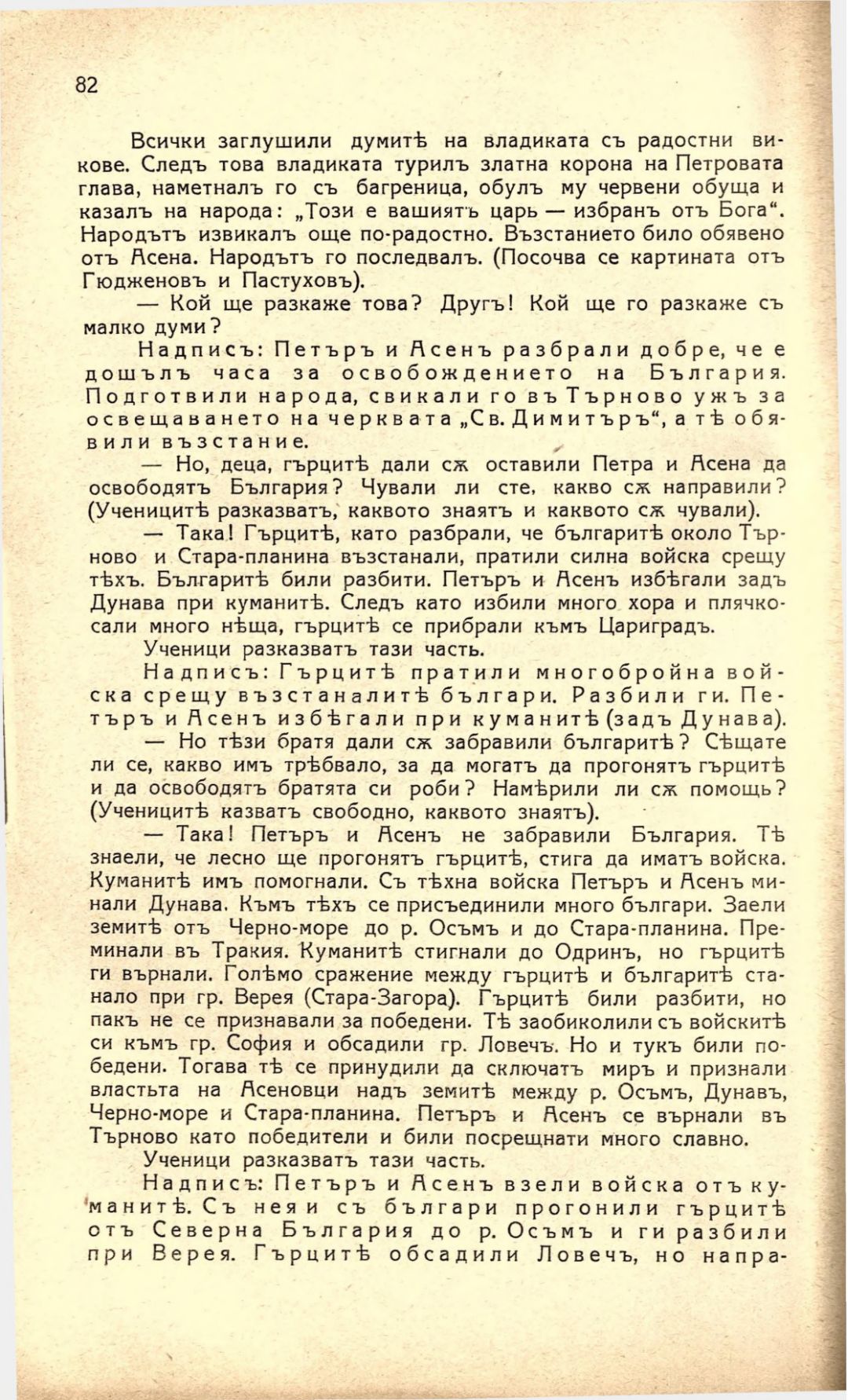 82

Всички заглушили думитѣ на владиката съ радостни викове. Следъ това владиката турилъ златна корона на Петровата глава, наметналъ го съ багреница, обулъ му червени обуща и казалъ на народа: „Този е вашиятъ царь — избранъ отъ Бога“. Народътъ извикалъ още по-радостно. Възстанието било обявено отъ Асена. Народътъ го последвалъ. (Посочва се картината отъ Гюдженовъ и Пастуховъ).

— Кой ще разкаже това? Другъ! Кой ще го разкаже съ малко думи?

Надписъ: Петъръ и Асенъ разбрали добре, че е дошълъ часа за освобождението на България. Подготвили народа, свикали го въ Търново ужъ за освещаването на черквата „Св. Димитъръ“, а тѣ обявили възстание.

— Но, деца, гърцитѣ дали сѫ оставили Петра и Асена да освободятъ България? Чували ли сте, какво сѫ направили? (Ученицитѣ разказватъ, каквото знаятъ и каквото сѫ чували).

— Така! Гърцитѣ, като разбрали, че българитѣ около Търново и Стара-планина възстанали, пратили силна войска срещу тѣхъ. Българитѣ били разбити. Петъръ и Асенъ избѣгали задъ Дунава при куманитѣ. Следъ като избили много хора и плячкосали много нѣща, гърцитѣ се прибрали къмъ Цариградъ.

Ученици разказватъ тази часть.

Надписъ: Гърцитѣ пратили многобройна войска срещу възстаналитѣ българи. Разбили ги. Петъръ и Асенъ избѣгали при куманитѣ (задъ Дунава).

— Но тѣзи братя дали сѫ забравили българитѣ? Сѣщате ли се, какво имъ трѣбвало, за да могатъ да прогонятъ гърцитѣ и да освободятъ братята си роби? Намѣрили ли сѫ помощь? (Ученицитѣ казватъ свободно, каквото знаятъ).

— Така! Петъръ и Асенъ не забравили България. Тѣ знаели, че лесно ще прогонятъ гърцитѣ, стига да иматъ войска. Куманитѣ имъ помогнали. Съ тѣхна войска Петъръ и Асенъ минали Дунава. Къмъ тѣхъ се присъединили много българи. Заели земитѣ отъ Черно-море до р. Осъмъ и до Стара-планина. Преминали въ Тракия. Куманитѣ стигнали до Одринъ, но гърцитѣ ги върнали. Голѣмо сражение между гърцитѣ и българитѣ станало при гр. Верея (Стара-Загора). Гърцитѣ били разбити, но пакъ не се признавали за победени. Тѣ заобиколили съ войскитѣ си къмъ гр. София и обсадили гр. Ловечъ. Но и тукъ били победени. Тогава тѣ се принудили да сключатъ миръ и признали властьта на Асеновци надъ земитѣ между р. Осъмъ, Дунавъ, Черно-море и Стара-планина. Петъръ и Асенъ се върнали въ Търново като победители и били посрещнати много славно.

Ученици разказватъ тази часть.

Надписъ: Петъръ и Асенъ взели войска отъ куманитѣ. Съ нея и съ българи прогонили гърцитѣ отъ Северна България до р. Осъмъ и ги разбили при Верея. Гърцитѣ обсадили Ловечъ, но напра-